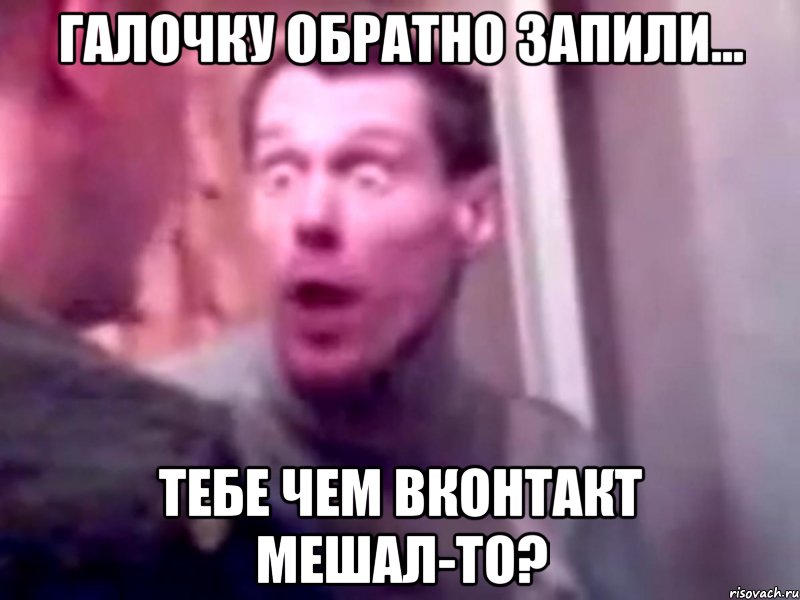 ГАЛОЧКУ ОБРАТНО ЗАПИЛИ...

ТЕБЕ ЧЕМ ВКОНТАКТ МЕШАЛ-ТО?

risovach.ru